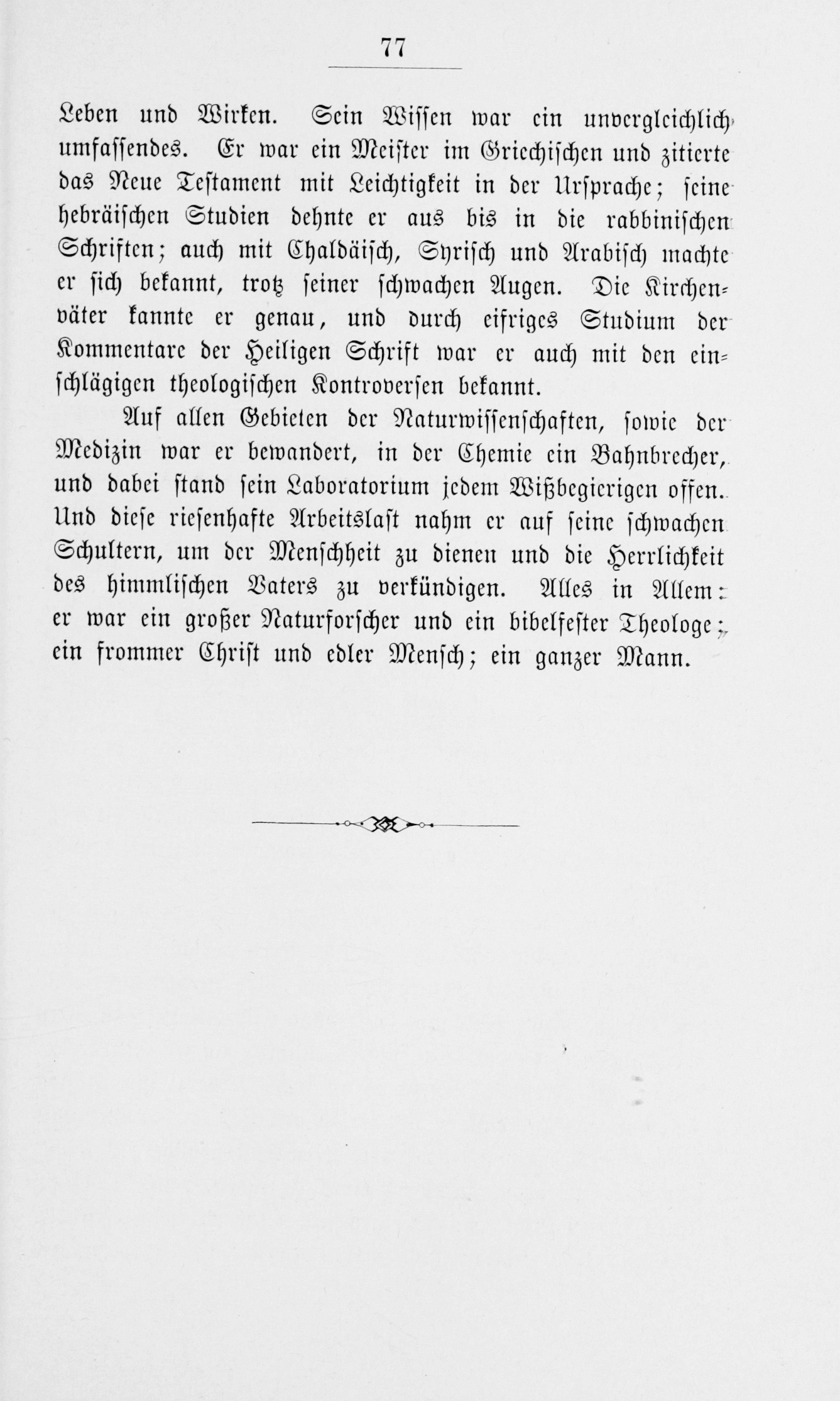 77

Leben und Wirken. Sein Wissen war ein unvergleichlich umfassendes. Er war ein Meister im Griechischen und zitierte das Neue Testament mit Leichtigkeit in der Ursprache; seine hebräischen Studien dehnte er aus bis in die rabbinischen Schriften; auch mit Chaldäisch, Syrisch und Arabisch machte er sich bekannt, trotz seiner schwachen Augen. Die Kirchenväter kannte er genau, und durch eifriges Studium der Kommentare der Heiligen Schrift war er auch mit den einschlägigen theologischen Kontroversen bekannt.

Auf allen Gebieten der Naturwissenschaften, sowie der Medizin war er bewandert, in der Chemie ein Bahnbrecher, und dabei stand sein Laboratorium jedem Wißbegierigen offen. Und diese riesenhafte Arbeitslast nahm er auf seine schwachen Schultern, um der Menschheit zu dienen und die Herrlichkeit des himmlischen Vaters zu verkündigen. Alles in Allem: er war ein großer Naturforscher und ein bibelfester Theologe; ein frommer Christ und edler Mensch; ein ganzer Mann.